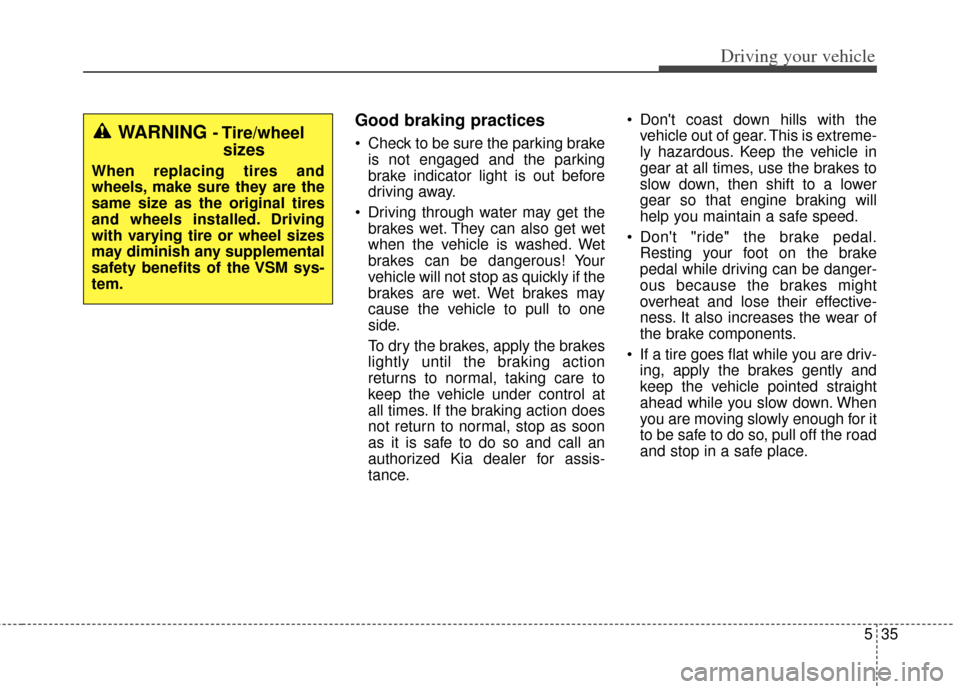 Driving your vehicle

WARNING - Tire/wheel sizes

When replacing tires and wheels, make sure they are the same size as the original tires and wheels installed. Driving with varying tire or wheel sizes may diminish any supplemental safety benefits of the VSM system.

Good braking practices

• Check to be sure the parking brake is not engaged and the parking brake indicator light is out before driving away.

• Driving through water may get the brakes wet. They can also get wet when the vehicle is washed. Wet brakes can be dangerous! Your vehicle will not stop as quickly if the brakes are wet. Wet brakes may cause the vehicle to pull to one side.

To dry the brakes, apply the brakes lightly until the braking action returns to normal, taking care to keep the vehicle under control at all times. If the braking action does not return to normal, stop as soon as it is safe to do so and call an authorized Kia dealer for assistance.

• Don't coast down hills with the vehicle out of gear. This is extremely hazardous. Keep the vehicle in gear at all times, use the brakes to slow down, then shift to a lower gear so that engine braking will help you maintain a safe speed.

• Don't "ride" the brake pedal. Resting your foot on the brake pedal while driving can be dangerous because the brakes might overheat and lose their effectiveness. It also increases the wear of the brake components.

• If a tire goes flat while you are driving, apply the brakes gently and keep the vehicle pointed straight ahead while you slow down. When you are moving slowly enough for it to be safe to do so, pull off the road and stop in a safe place.

5 35

carmanualsonline.info